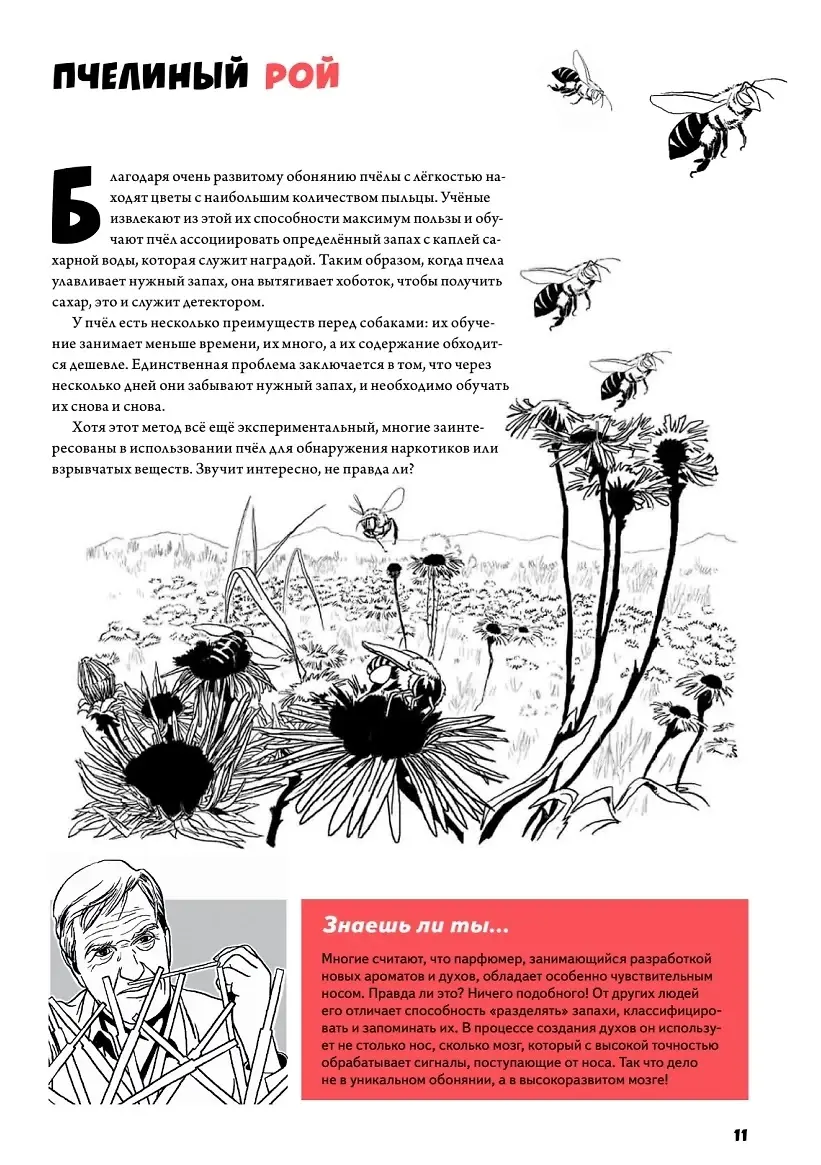 ПЧЕЛИНЫЙ РОЙ

Благодаря очень развитому обонянию пчёлы с лёгкостью находят цветы с наибольшим количеством пыльцы. Учёные извлекают из этой их способности максимум пользы и обучают пчёл ассоциировать определённый запах с каплей сахарной воды, которая служит наградой. Таким образом, когда пчела улавливает нужный запах, она вытягивает хоботок, чтобы получить сахар, это и служит детектором.

У пчёл есть несколько преимуществ перед собаками: их обучение занимает меньше времени, их много, а их содержание обходится дешевле. Единственная проблема заключается в том, что через несколько дней они забывают нужный запах, и необходимо обучать их снова и снова.

Хотя этот метод всё ещё экспериментальный, многие заинтересованы в использовании пчёл для обнаружения наркотиков или взрывчатых веществ. Звучит интересно, не правда ли?

Знаешь ли ты...

Многие считают, что парфюмер, занимающийся разработкой новых ароматов и духов, обладает особенно чувствительным носом. Правда ли это? Ничего подобного! От других людей его отличает способность «разделять» запахи, классифицировать и запоминать их. В процессе создания духов он использует не столько нос, сколько мозг, который с высокой точностью обрабатывает сигналы, поступающие от носа. Так что дело не в уникальном обонянии, а в высокоразвитом мозге!

11